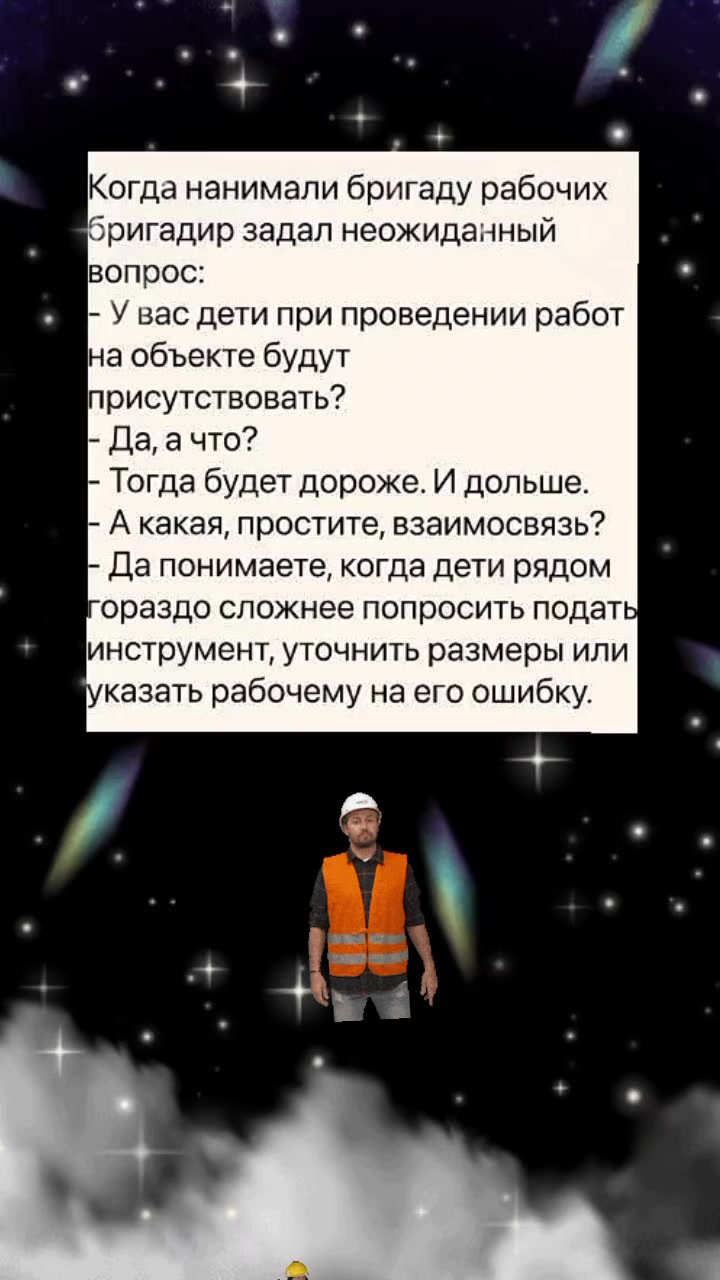 Когда нанимали бригаду рабочих бригадир задал неожиданный вопрос:
- У вас дети при проведении работ на объекте будут присутствовать?
- Да, а что?
- Тогда будет дороже. И дольше.
- А какая, простите, взаимосвязь?
- Да понимаете, когда дети рядом гораздо сложнее попросить подать инструмент, уточнить размеры или указать рабочему на его ошибку.